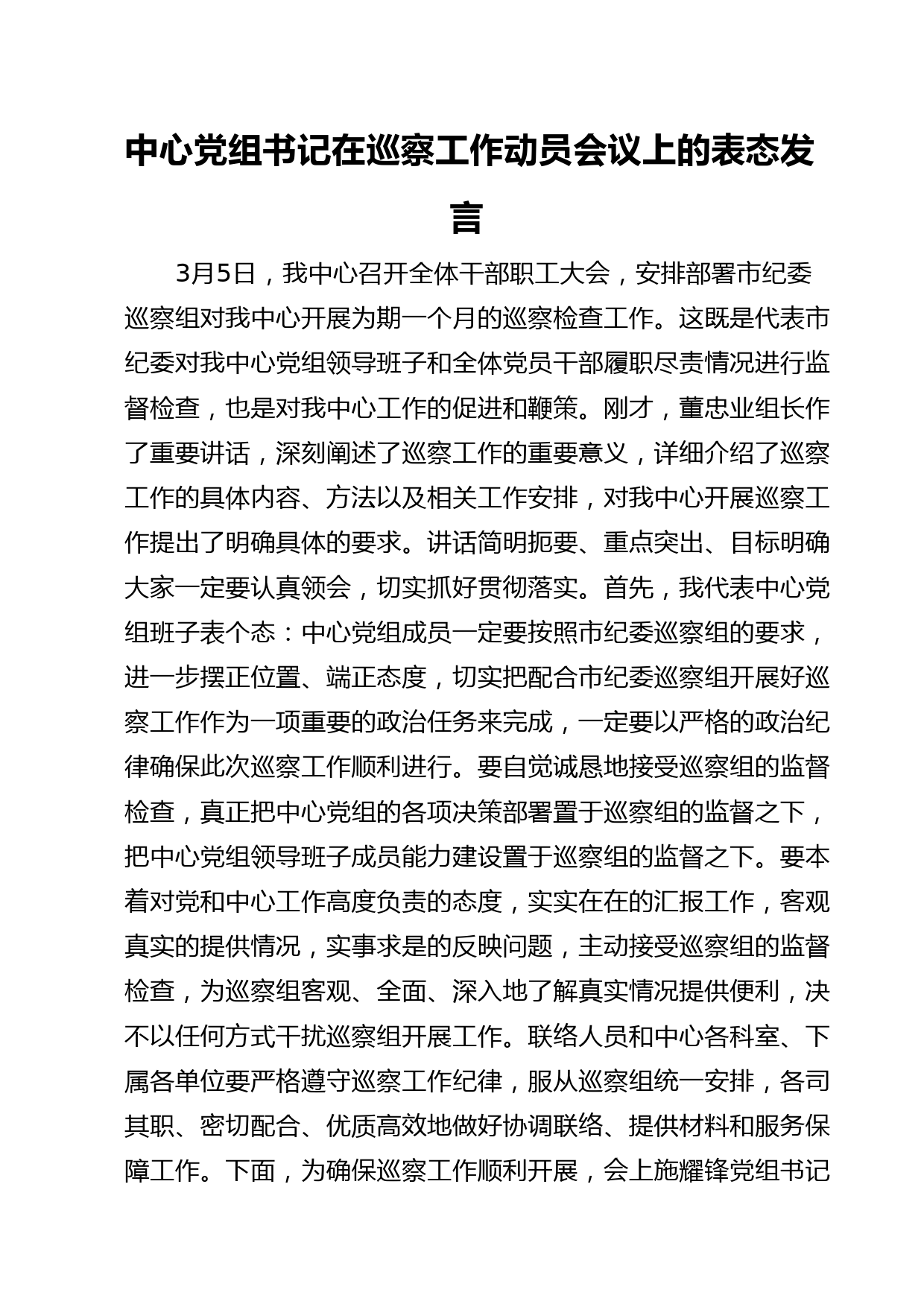 中心党组书记在巡察工作动员会议上的表态发言

3月5日，我中心召开全体干部职工大会，安排部署市纪委巡察组对我中心开展为期一个月的巡察检查工作。这既是代表市纪委对我中心党组领导班子和全体党员干部履职尽责情况进行监督检查，也是对我中心工作的促进和鞭策。刚才，董忠业组长作了重要讲话，深刻阐述了巡察工作的重要意义，详细介绍了巡察工作的具体内容、方法以及相关工作安排，对我中心开展巡察工作提出了明确具体的要求。讲话简明扼要、重点突出、目标明确大家一定要认真领会，切实抓好贯彻落实。首先，我代表中心党组班子表个态：中心党组成员一定要按照市纪委巡察组的要求，进一步摆正位置、端正态度，切实把配合市纪委巡察组开展好巡察工作作为一项重要的政治任务来完成，一定要以严格的政治纪律确保此次巡察工作顺利进行。要自觉诚恳地接受巡察组的监督检查，真正把中心党组的各项决策部署置于巡察组的监督之下，把中心党组领导班子成员能力建设置于巡察组的监督之下。要本着对党和中心工作高度负责的态度，实实在在的汇报工作，客观真实的提供情况，实事求是的反映问题，主动接受巡察组的监督检查，为巡察组客观、全面、深入地了解真实情况提供便利，决不以任何方式干扰巡察组开展工作。联络人员和中心各科室、下属各单位要严格遵守巡察工作纪律，服从巡察组统一安排，各司其职、密切配合、优质高效地做好协调联络、提供材料和服务保障工作。下面，为确保巡察工作顺利开展，会上施耀锋党组书记